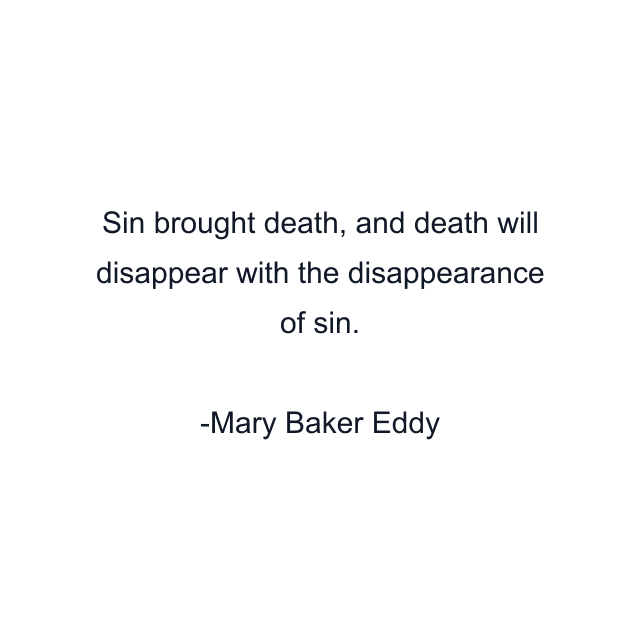 Sin brought death, and death will disappear with the disappearance of sin.

-Mary Baker Eddy